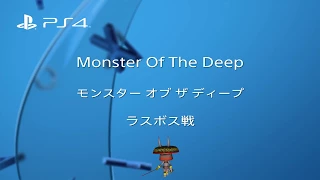 PS4

Monster Of The Deep

モンスター オブ ザ ディープ

ラスボス戦